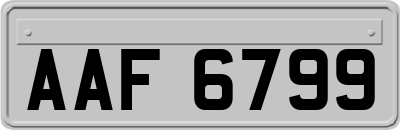 AAF 6799